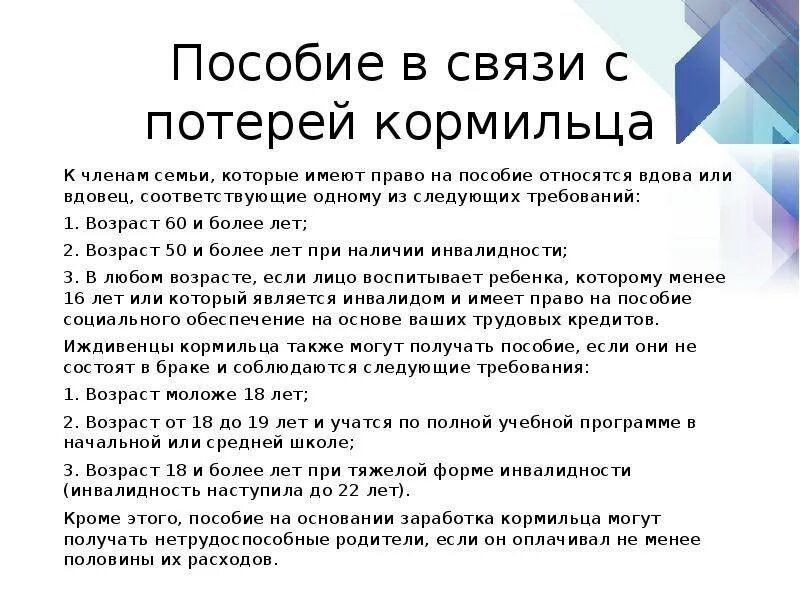 Пособие в связи с потерей кормильца

К членам семьи, которые имеют право на пособие относятся вдова или вдовец, соответствующие одному из следующих требований:

1. Возраст 60 и более лет;

2. Возраст 50 и более лет при наличии инвалидности;

3. В любом возрасте, если лицо воспитывает ребенка, которому менее 16 лет или который является инвалидом и имеет право на пособие социального обеспечение на основе ваших трудовых кредитов.

Иждивенцы кормильца также могут получать пособие, если они не состоят в браке и соблюдаются следующие требования:

1. Возраст моложе 18 лет;

2. Возраст от 18 до 19 лет и учатся по полной учебной программе в начальной или средней школе;

3. Возраст 18 и более лет при тяжелой форме инвалидности (инвалидность наступила до 22 лет).

Кроме этого, пособие на основании заработка кормильца могут получать нетрудоспособные родители, если он оплачивал не менее половины их расходов.